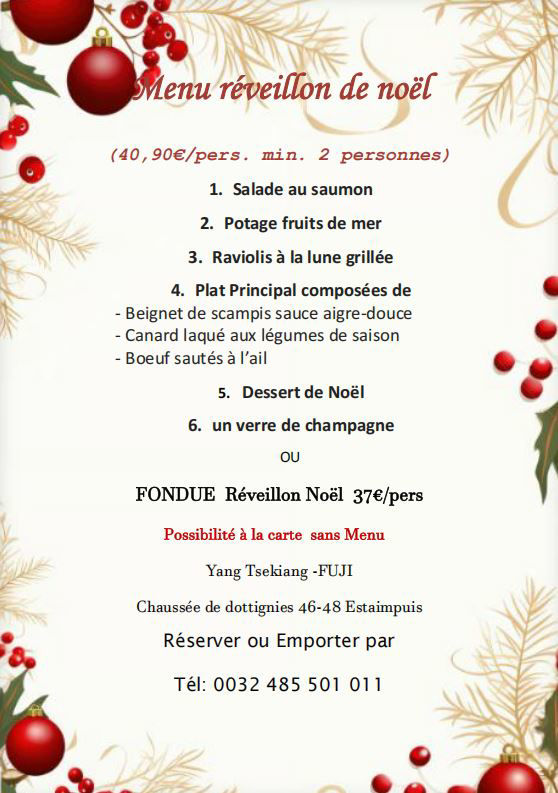 Menu réveillon de noël

(40,90€/pers. min. 2 personnes)

1. Salade au saumon

2. Potage fruits de mer

3. Raviolis à la lune grillée

4. Plat Principal composées de

- Beignet de scampis sauce aigre-douce
- Canard laqué aux légumes de saison
- Boeuf sautés à l'ail

5. Dessert de Noël

6. un verre de champagne

OU

FONDUE Réveillon Noël 37€/pers

Possibilité à la carte sans Menu

Yang Tsekiang -FUJI

Chaussée de dottignies 46-48 Estaimpuis

Réserver ou Emporter par

Tél: 0032 485 501 011